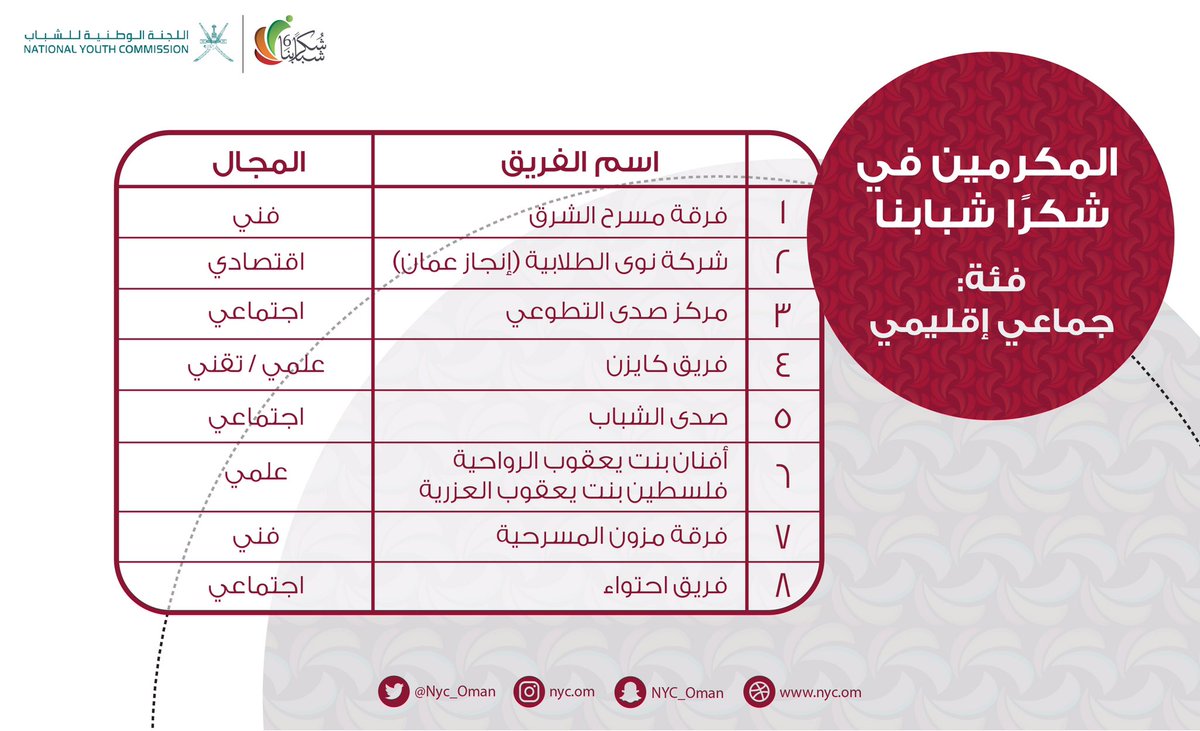 اللجنة الوطنية للشباب
NATIONAL YOUTH COMMISSION

شكرًا شبابنا 16

المكرمين في شكرًا شبابنا

فئة: جماعي إقليمي

| | اسم الفريق | المجال |
|---|---|---|
| ١ | فرقة مسرح الشرق | فني |
| ٢ | شركة نوى الطلابية (إنجاز عمان) | اقتصادي |
| ٣ | مركز صدى التطوعي | اجتماعي |
| ٤ | فريق كايزن | علمي / تقني |
| ٥ | صدى الشباب | اجتماعي |
| ٦ | أفنان بنت يعقوب الرواحية فلسطين بنت يعقوب العزرية | علمي |
| ٧ | فرقة مزون المسرحية | فني |
| ٨ | فريق احتواء | اجتماعي |

@Nyc_Oman nyc.om NYC_Oman www.nyc.om